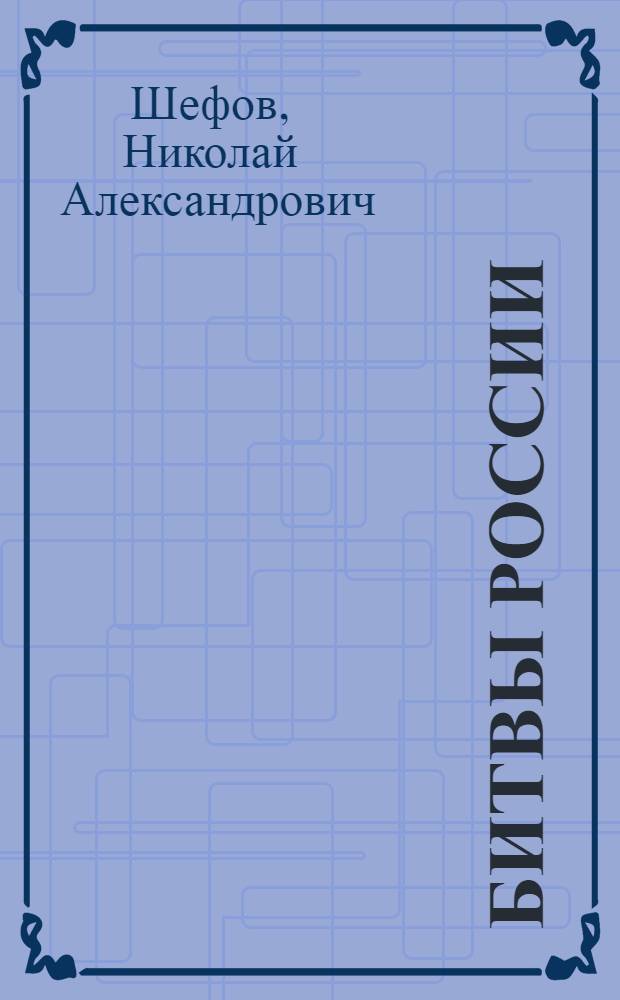 Шефов,
Николай
Александрович

БИТВЫ РОССИИ